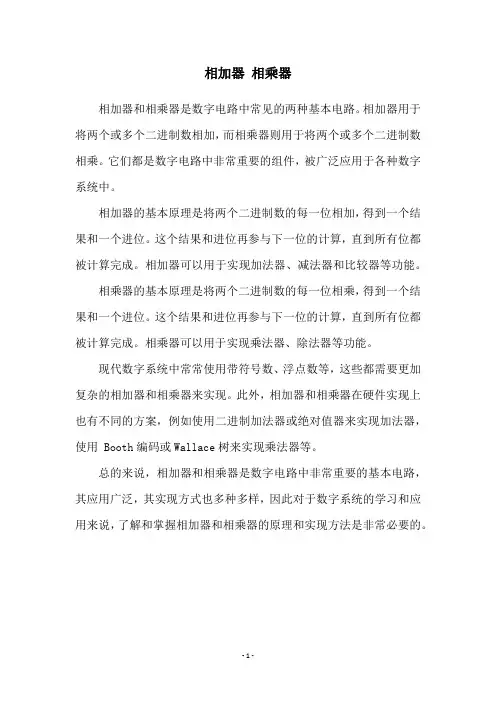 相加器 相乘器

相加器和相乘器是数字电路中常见的两种基本电路。相加器用于将两个或多个二进制数相加，而相乘器则用于将两个或多个二进制数相乘。它们都是数字电路中非常重要的组件，被广泛应用于各种数字系统中。

相加器的基本原理是将两个二进制数的每一位相加，得到一个结果和一个进位。这个结果和进位再参与下一位的计算，直到所有位都被计算完成。相加器可以用于实现加法器、减法器和比较器等功能。

相乘器的基本原理是将两个二进制数的每一位相乘，得到一个结果和一个进位。这个结果和进位再参与下一位的计算，直到所有位都被计算完成。相乘器可以用于实现乘法器、除法器等功能。

现代数字系统中常常使用带符号数、浮点数等，这些都需要更加复杂的相加器和相乘器来实现。此外，相加器和相乘器在硬件实现上也有不同的方案，例如使用二进制加法器或绝对值器来实现加法器，使用 Booth 编码或 Wallace 树来实现乘法器等。

总的来说，相加器和相乘器是数字电路中非常重要的基本电路，其应用广泛，其实现方式也多种多样，因此对于数字系统的学习和应用来说，了解和掌握相加器和相乘器的原理和实现方法是非常必要的。

- 1 -